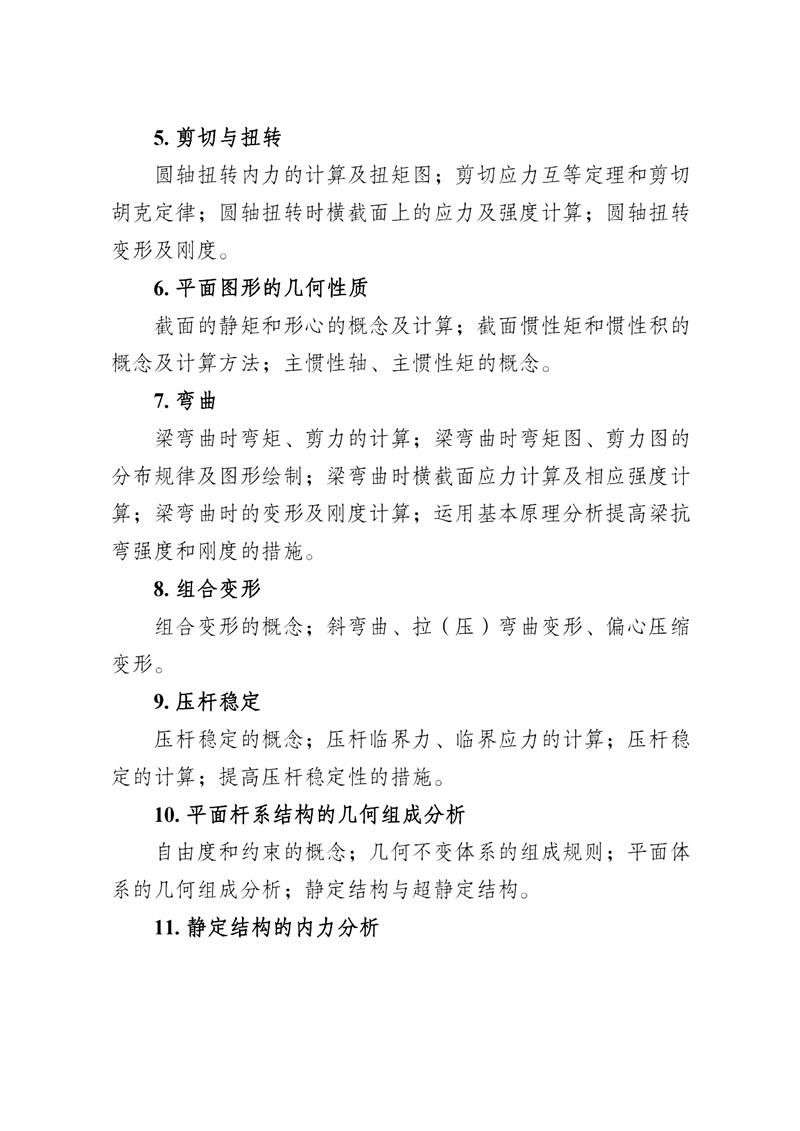 5. 剪切与扭转

圆轴扭转内力的计算及扭矩图；剪切应力互等定理和剪切胡克定律；圆轴扭转时横截面上的应力及强度计算；圆轴扭转变形及刚度。

6. 平面图形的几何性质

截面的静矩和形心的概念及计算；截面惯性矩和惯性积的概念及计算方法；主惯性轴、主惯性矩的概念。

7. 弯曲

梁弯曲时弯矩、剪力的计算；梁弯曲时弯矩图、剪力图的分布规律及图形绘制；梁弯曲时横截面应力计算及相应强度计算；梁弯曲时的变形及刚度计算；运用基本原理分析提高梁抗弯强度和刚度的措施。

8. 组合变形

组合变形的概念；斜弯曲、拉（压）弯曲变形、偏心压缩变形。

9. 压杆稳定

压杆稳定的概念；压杆临界力、临界应力的计算；压杆稳定的计算；提高压杆稳定性的措施。

10. 平面杆系结构的几何组成分析

自由度和约束的概念；几何不变体系的组成规则；平面体系的几何组成分析；静定结构与超静定结构。

11. 静定结构的内力分析